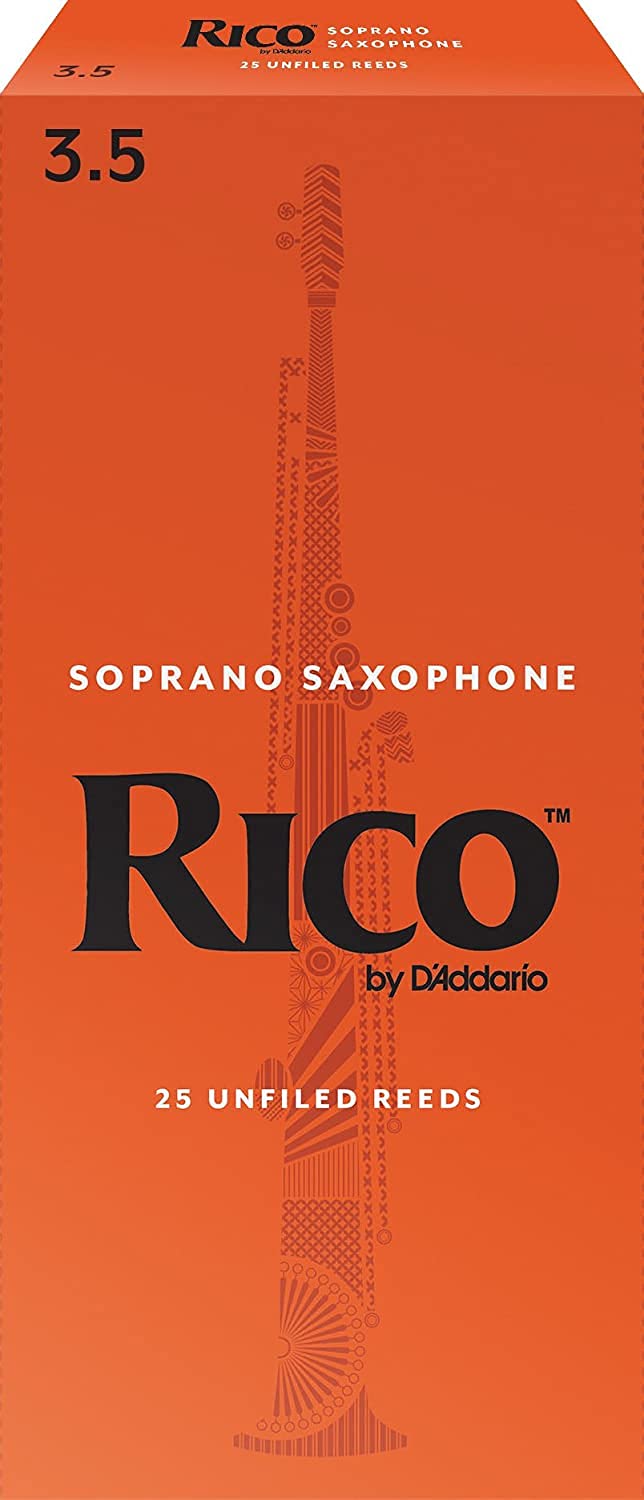 RICO™ by D'Addario SOPRANO SAXOPHONE
25 UNFILED REEDS

3.5

3.5

SOPRANO SAXOPHONE

RICO™
by D'Addario

25 UNFILED REEDS